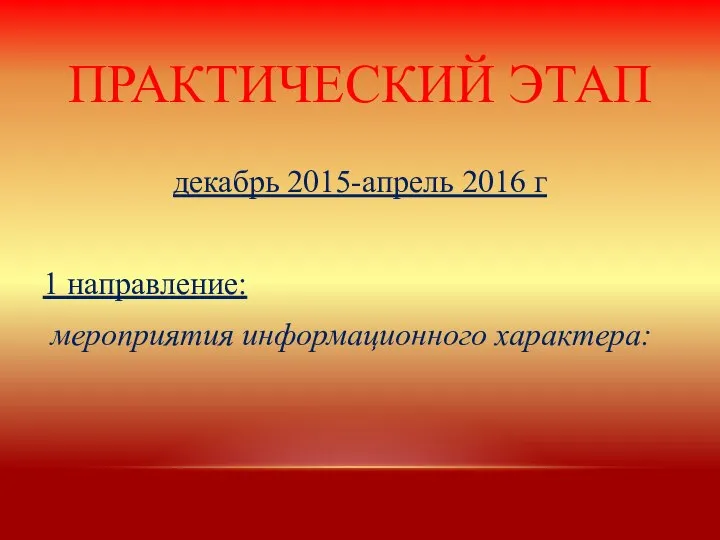 ПРАКТИЧЕСКИЙ ЭТАП

декабрь 2015-апрель 2016 г

1 направление:

мероприятия информационного характера: